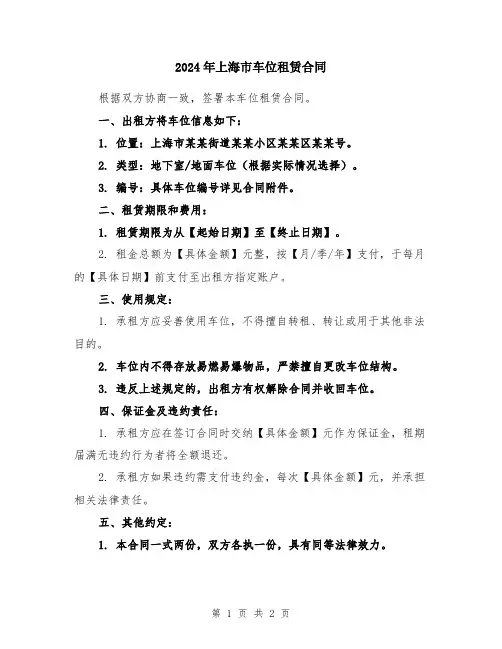 2024年上海市车位租赁合同

根据双方协商一致，签署本车位租赁合同。

一、出租方将车位信息如下：

1. 位置：上海市某某街道某某小区某某区某某号。

2. 类型：地下室/地面车位（根据实际情况选择）。

3. 编号：具体车位编号详见合同附件。

二、租赁期限和费用：

1. 租赁期限为从【起始日期】至【终止日期】。

2. 租金总额为【具体金额】元整，按【月/季/年】支付，于每月的【具体日期】前支付至出租方指定账户。

三、使用规定：

1. 承租方应妥善使用车位，不得擅自转租、转让或用于其他非法目的。

2. 车位内不得存放易燃易爆物品，严禁擅自更改车位结构。

3. 违反上述规定的，出租方有权解除合同并收回车位。

四、保证金及违约责任：

1. 承租方应在签订合同时交纳【具体金额】元作为保证金，租期届满无违约行为者将全额退还。

2. 承租方如果违约需支付违约金，每次【具体金额】元，并承担相关法律责任。

五、其他约定：

1. 本合同一式两份，双方各执一份，具有同等法律效力。

第 1 页 共 2 页